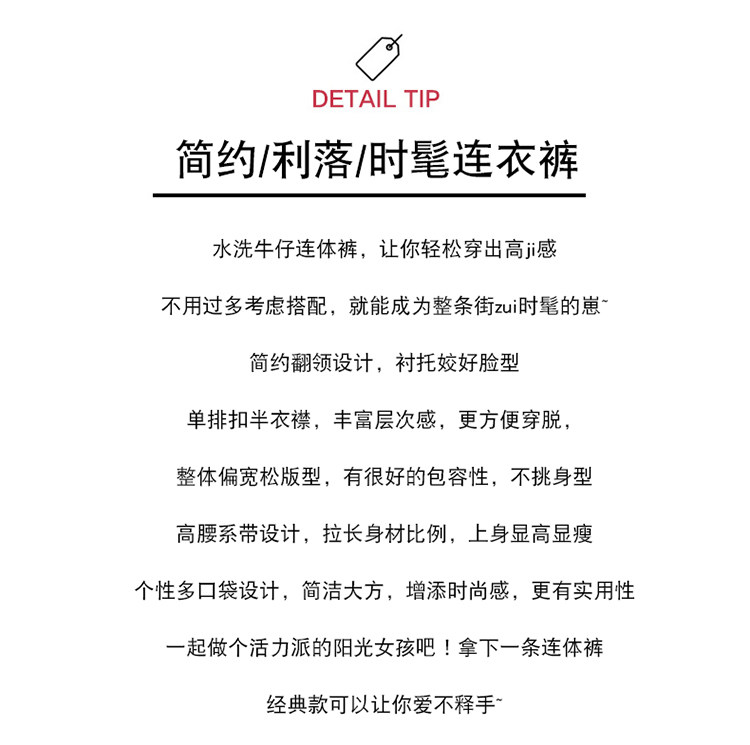 DETAIL TIP

简约/利落/时髦连衣裤

水洗牛仔连体裤，让你轻松穿出高ji感

不用过多考虑搭配，就能成为整条街zui时髦的崽~

简约翻领设计，衬托姣好脸型

单排扣半衣襟，丰富层次感，更方便穿脱，

整体偏宽松版型，有很好的包容性，不挑身型

高腰系带设计，拉长身材比例，上身显高显瘦

个性多口袋设计，简洁大方，增添时尚感，更有实用性

一起做个活力派的阳光女孩吧！拿下一条连体裤

经典款可以让你爱不释手~